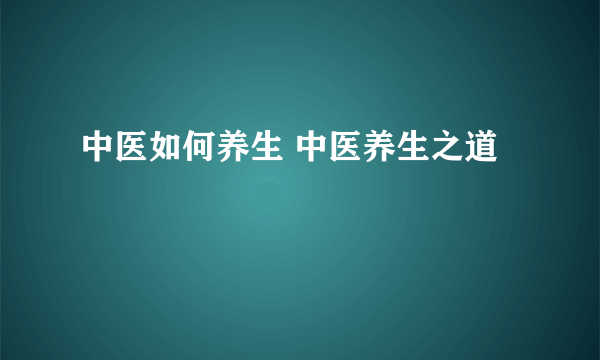 中医如何养生 中医养生之道